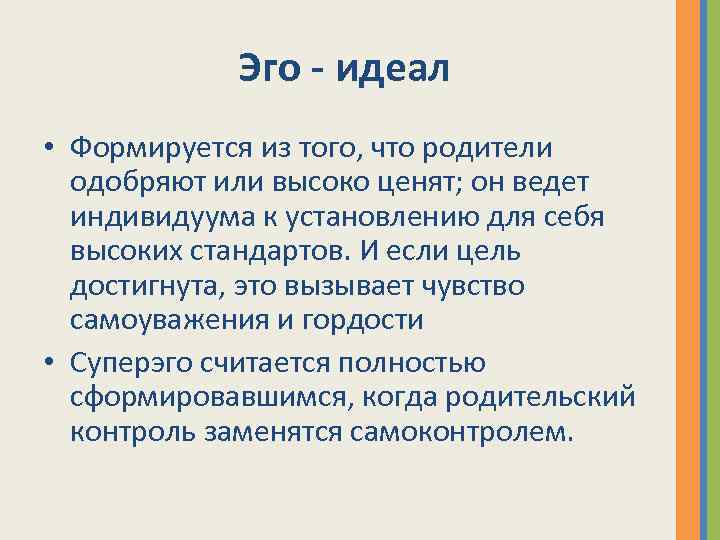 Эго - идеал

• Формируется из того, что родители одобряют или высоко ценят; он ведет индивидуума к установлению для себя высоких стандартов. И если цель достигнута, это вызывает чувство самоуважения и гордости

• Суперэго считается полностью сформировавшимся, когда родительский контроль заменятся самоконтролем.